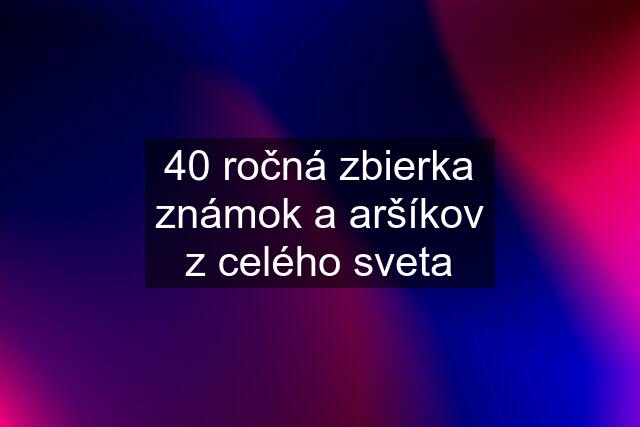 40 ročná zbierka známok a aršíkov z celého sveta